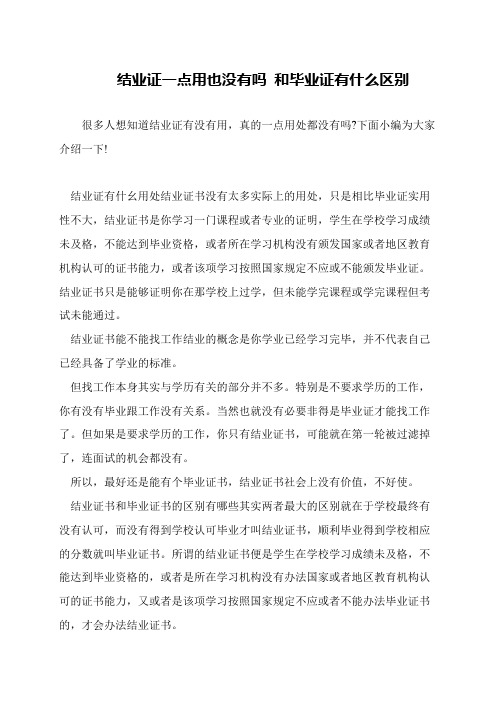 结业证一点用也没有吗 和毕业证有什么区别

很多人想知道结业证有没有用，真的一点用处都没有吗?下面小编为大家介绍一下!

结业证有什么用处结业证书没有太多实际上的用处，只是相比毕业证实用性不大，结业证书是你学习一门课程或者专业的证明，学生在学校学习成绩未及格，不能达到毕业资格，或者所在学习机构没有颁发国家或者地区教育机构认可的证书能力，或者该项学习按照国家规定不应或不能颁发毕业证。结业证书只是能够证明你在那学校上过学，但未能学完课程或学完课程但考试未能通过。

结业证书能不能找工作结业的概念是你学业已经学习完毕，并不代表自己已经具备了学业的标准。

但找工作本身其实与学历有关的部分并不多。特别是不要求学历的工作，你有没有毕业跟工作没有关系。当然也就没有必要非得是毕业证才能找工作了。但如果是要求学历的工作，你只有结业证书，可能就在第一轮被过滤掉了，连面试的机会都没有。

所以，最好还是能有个毕业证书，结业证书社会上没有价值，不好使。

结业证书和毕业证书的区别有哪些其实两者最大的区别就在于学校最终有没有认可，而没有得到学校认可毕业才叫结业证书，顺利毕业得到学校相应的分数就叫毕业证书。所谓的结业证书便是学生在学校学习成绩未及格，不能达到毕业资格的，或者是所在学习机构没有办法国家或者地区教育机构认可的证书能力，又或者是该项学习按照国家规定不应或者不能办法毕业证书的，才会办法结业证书。